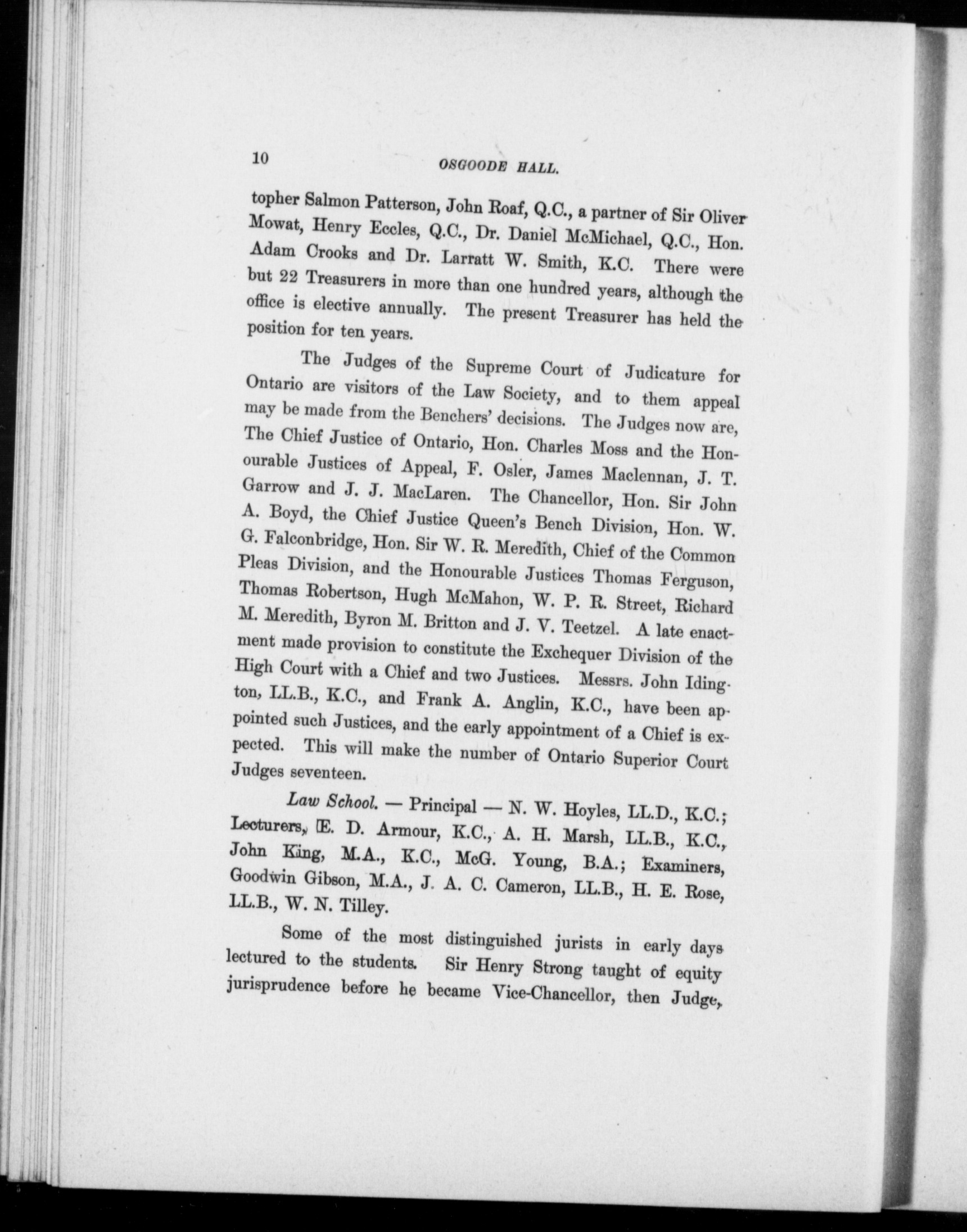 10 OSGOODE HALL.

topher Salmon Patterson, John Roaf, Q.C., a partner of Sir Oliver Mowat, Henry Eccles, Q.C., Dr. Daniel McMichael, Q.C., Hon. Adam Crooks and Dr. Larratt W. Smith, K.C. There were but 22 Treasurers in more than one hundred years, although the office is elective annually. The present Treasurer has held the position for ten years.

The Judges of the Supreme Court of Judicature for Ontario are visitors of the Law Society, and to them appeal may be made from the Benchers' decisions. The Judges now are, The Chief Justice of Ontario, Hon. Charles Moss and the Honourable Justices of Appeal, F. Osler, James Maclennan, J. T. Garrow and J. J. MacLaren. The Chancellor, Hon. Sir John A. Boyd, the Chief Justice Queen's Bench Division, Hon. W. G. Falconbridge, Hon. Sir W. R. Meredith, Chief of the Common Pleas Division, and the Honourable Justices Thomas Ferguson, Thomas Robertson, Hugh McMahon, W. P. R. Street, Richard M. Meredith, Byron M. Britton and J. V. Teetzel. A late enactment made provision to constitute the Exchequer Division of the High Court with a Chief and two Justices. Messrs. John Idington, LL.B., K.C., and Frank A. Anglin, K.C., have been appointed such Justices, and the early appointment of a Chief is expected. This will make the number of Ontario Superior Court Judges seventeen.

Law School. — Principal — N. W. Hoyles, LL.D., K.C.; Lecturers, E. D. Armour, K.C., A. H. Marsh, LL.B., K.C., John King, M.A., K.C., McG. Young, B.A.; Examiners, Goodwin Gibson, M.A., J. A. C. Cameron, LL.B., H. E. Rose, LL.B., W. N. Tilley.

Some of the most distinguished jurists in early days lectured to the students. Sir Henry Strong taught of equity jurisprudence before he became Vice-Chancellor, then Judge,